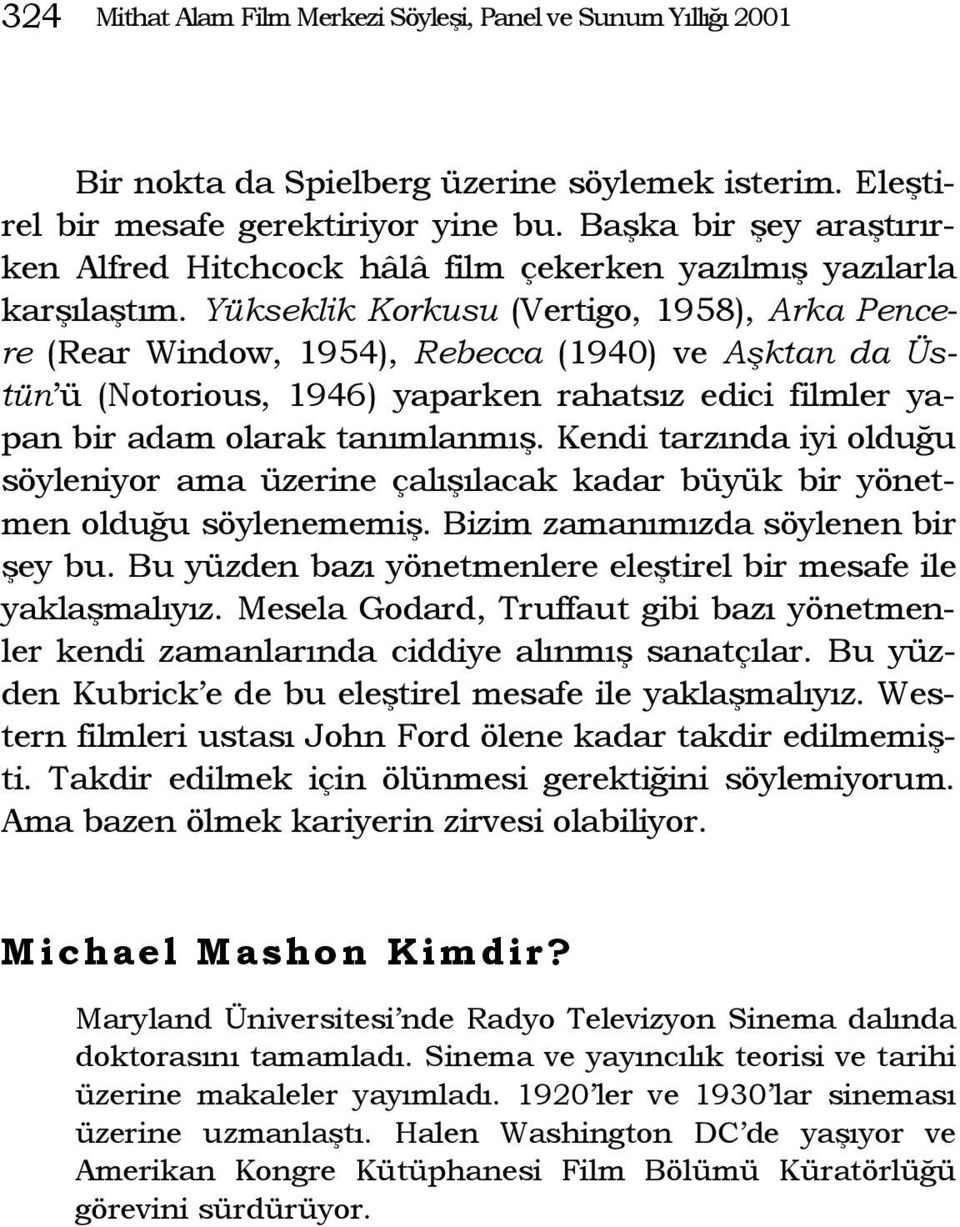 324 Mithat Alam Film Merkezi Söyleşi, Panel ve Sunum Yıllığı 2001

Bir nokta da Spielberg üzerine söylemek isterim. Eleştirel bir mesafe gerektiriyor yine bu. Başka bir şey araştırırken Alfred Hitchcock hâlâ film çekerken yazılmış yazılarla karşılaştım. Yükseklik Korkusu (Vertigo, 1958), Arka Pencere (Rear Window, 1954), Rebecca (1940) ve Aşktan da Üstün'ü (Notorious, 1946) yaparken rahatsız edici filmler yapan bir adam olarak tanımlanmış. Kendi tarzında iyi olduğu söyleniyor ama üzerine çalışılacak kadar büyük bir yönetmen olduğu söylenememiş. Bizim zamanımızda söylenen bir şey bu. Bu yüzden bazı yönetmenlere eleştirel bir mesafe ile yaklaşmalıyız. Mesela Godard, Truffaut gibi bazı yönetmenler kendi zamanlarında ciddiye alınmış sanatçılar. Bu yüzden Kubrick'e de bu eleştirel mesafe ile yaklaşmalıyız. Western filmleri ustası John Ford ölene kadar takdir edilmemişti. Takdir edilmek için ölünmesi gerektiğini söylemiyorum. Ama bazen ölmek kariyerin zirvesi olabiliyor.

Michael Mashon Kimdir?

Maryland Üniversitesi'nde Radyo Televizyon Sinema dalında doktorasını tamamladı. Sinema ve yayıncılık teorisi ve tarihi üzerine makaleler yayımladı. 1920'ler ve 1930'lar sineması üzerine uzmanlaştı. Halen Washington DC'de yaşıyor ve Amerikan Kongre Kütüphanesi Film Bölümü Küratörlüğü görevini sürdürüyor.